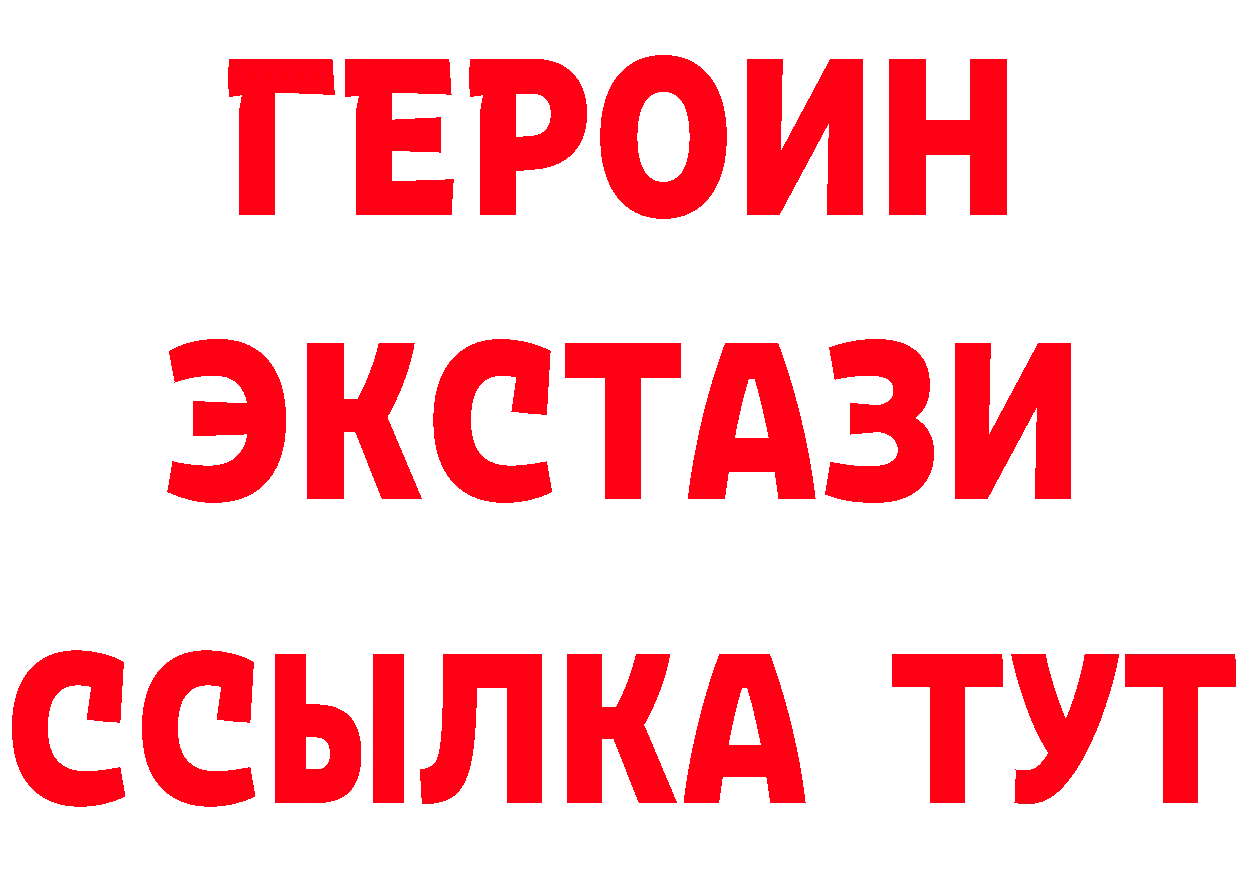 ГЕРОИН
ЭКСТАЗИ
ССЫЛКА ТУТ